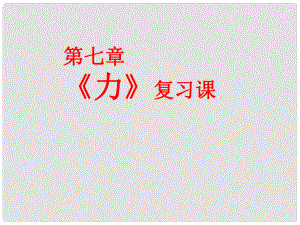 第七章

《力》 复习课